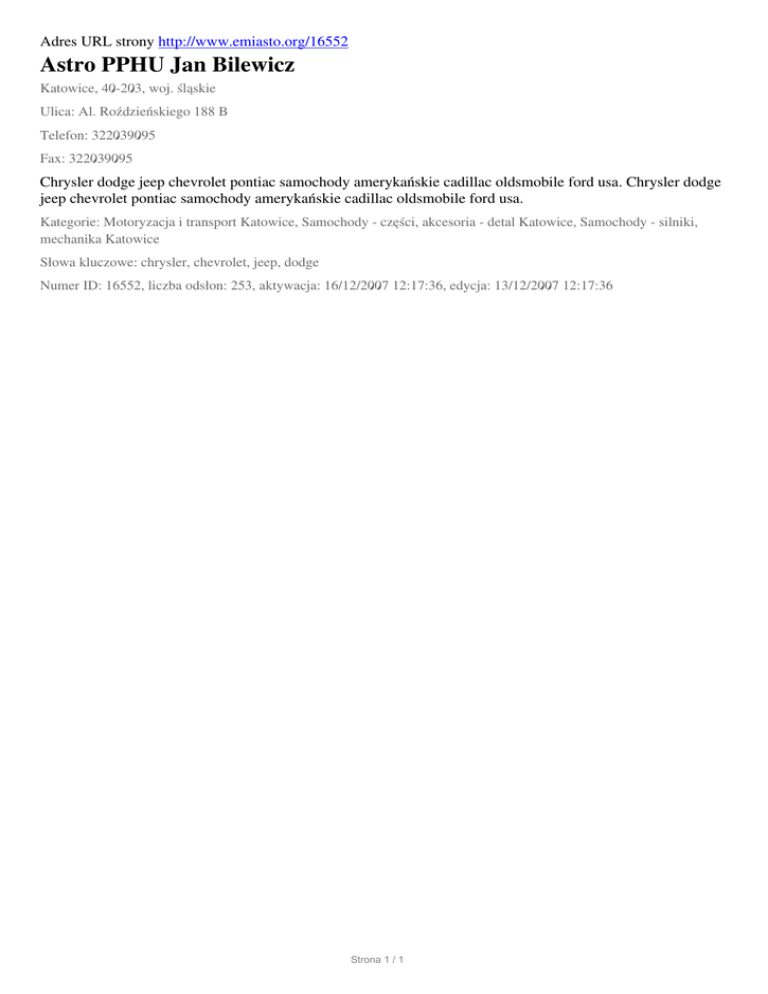 Adres URL strony http://www.emiasto.org/16552

Astro PPHU Jan Bilewicz

Katowice, 40-203, woj. śląskie

Ulica: Al. Roździeńskiego 188 B

Telefon: 322039095

Fax: 322039095

Chrysler dodge jeep chevrolet pontiac samochody amerykańskie cadillac oldsmobile ford usa. Chrysler dodge jeep chevrolet pontiac samochody amerykańskie cadillac oldsmobile ford usa.

Kategorie: Motoryzacja i transport Katowice, Samochody - części, akcesoria - detal Katowice, Samochody - silniki, mechanika Katowice

Słowa kluczowe: chrysler, chevrolet, jeep, dodge

Numer ID: 16552, liczba odsłon: 253, aktywacja: 16/12/2007 12:17:36, edycja: 13/12/2007 12:17:36

Strona 1 / 1